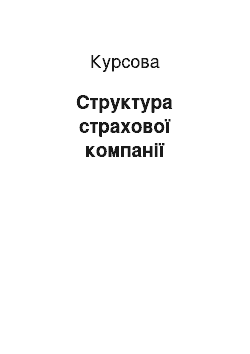 Курсова

Структура страхової компанії